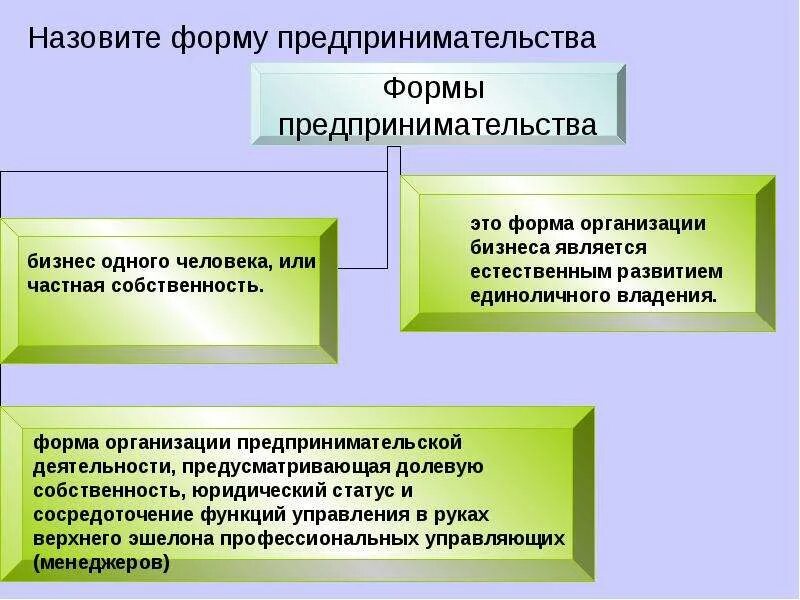 Назовите форму предпринимательства

Формы предпринимательства

бизнес одного человека, или частная собственность.

это форма организации бизнеса является естественным развитием единоличного владения.

форма организации предпринимательской деятельности, предусматривающая долевую собственность, юридический статус и сосредоточение функций управления в руках верхнего эшелона профессиональных управляющих (менеджеров)